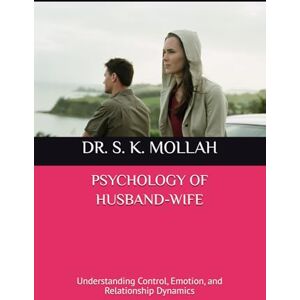 DR. S. K. MOLLAH

PSYCHOLOGY OF HUSBAND-WIFE

Understanding Control, Emotion, and Relationship Dynamics